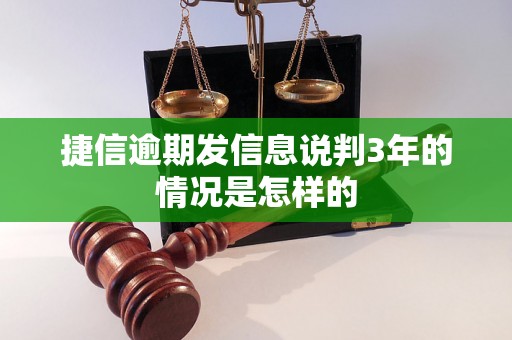 捷信逾期发信息说判3年的情况是怎样的